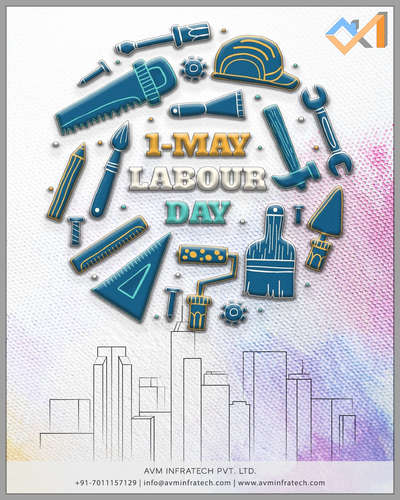 1-MAY
LABOUR
DAY

AVM INFRATECH PVT. LTD.
+91-7011157129 | info@avminfratech.com | www.avminfratech.com